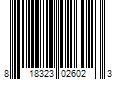 8 18323 02602 3